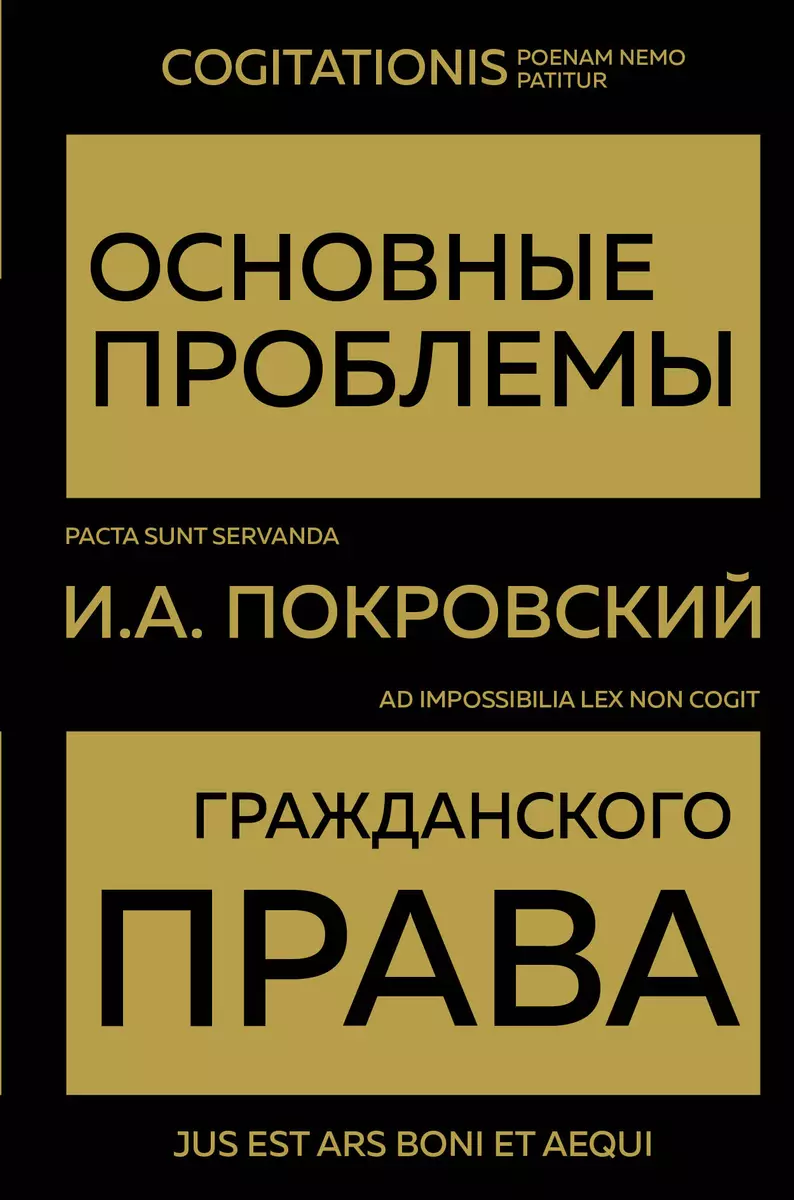 COGITATIONIS POENAM NEMO PATITUR

ОСНОВНЫЕ ПРОБЛЕМЫ

PACTA SUNT SERVANDA

И.А. ПОКРОВСКИЙ

AD IMPOSSIBILIA LEX NON COGIT

ГРАЖДАНСКОГО ПРАВА

JUS EST ARS BONI ET AEQUI